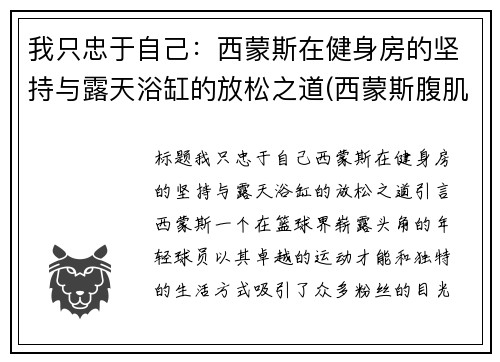 我只忠于自己：西蒙斯在健身房的坚持与露天浴缸的放松之道(西蒙斯腹肌

标题我只忠于自己西蒙斯在健身房的坚持与露天浴缸的放松之道引言西蒙斯一个在篮球界崭露头角的年轻球员以其卓越的运动才能和独特的生活方式吸引了众多粉丝的目光